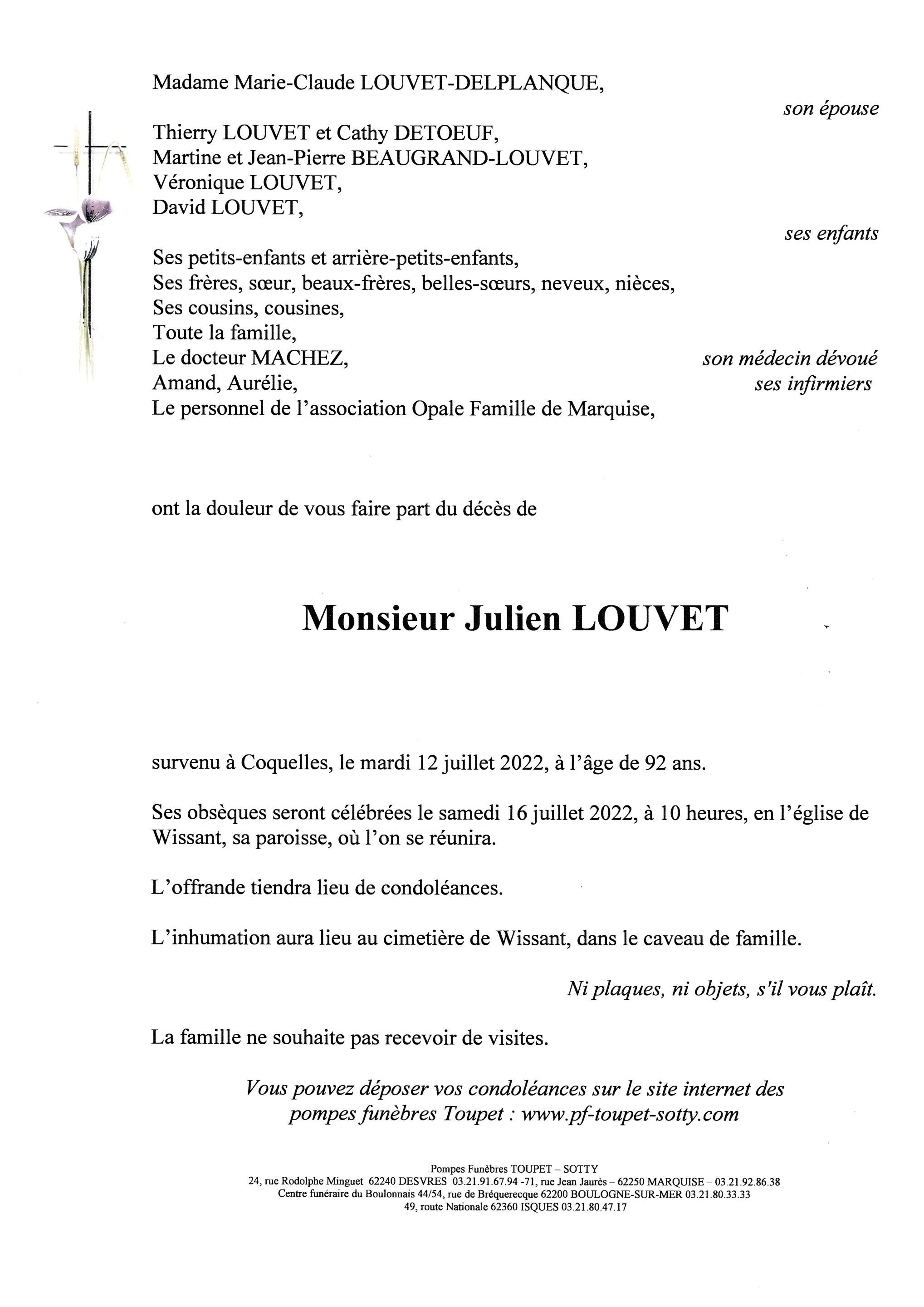 Madame Marie-Claude LOUVET-DELPLANQUE,

son épouse

Thierry LOUVET et Cathy DETOEUF,
Martine et Jean-Pierre BEAUGRAND-LOUVET,
Véronique LOUVET,
David LOUVET,

ses enfants

Ses petits-enfants et arrière-petits-enfants,
Ses frères, sœur, beaux-frères, belles-sœurs, neveux, nièces,
Ses cousins, cousines,
Toute la famille,
Le docteur MACHEZ, son médecin dévoué
Amand, Aurélie, ses infirmiers
Le personnel de l'association Opale Famille de Marquise,

ont la douleur de vous faire part du décès de

Monsieur Julien LOUVET

survenu à Coquelles, le mardi 12 juillet 2022, à l'âge de 92 ans.

Ses obsèques seront célébrées le samedi 16 juillet 2022, à 10 heures, en l'église de Wissant, sa paroisse, où l'on se réunira.

L'offrande tiendra lieu de condoléances.

L'inhumation aura lieu au cimetière de Wissant, dans le caveau de famille.

Ni plaques, ni objets, s'il vous plaît.

La famille ne souhaite pas recevoir de visites.

Vous pouvez déposer vos condoléances sur le site internet des pompes funèbres Toupet : www.pf-toupet-sotty.com

Pompes Funèbres TOUPET – SOTTY
24, rue Rodolphe Minguet 62240 DESVRES 03.21.91.67.94 -71, rue Jean Jaurès – 62250 MARQUISE – 03.21.92.86.38
Centre funéraire du Boulonnais 44/54, rue de Bréquerecque 62200 BOULOGNE-SUR-MER 03.21.80.33.33
49, route Nationale 62360 ISQUES 03.21.80.47.17